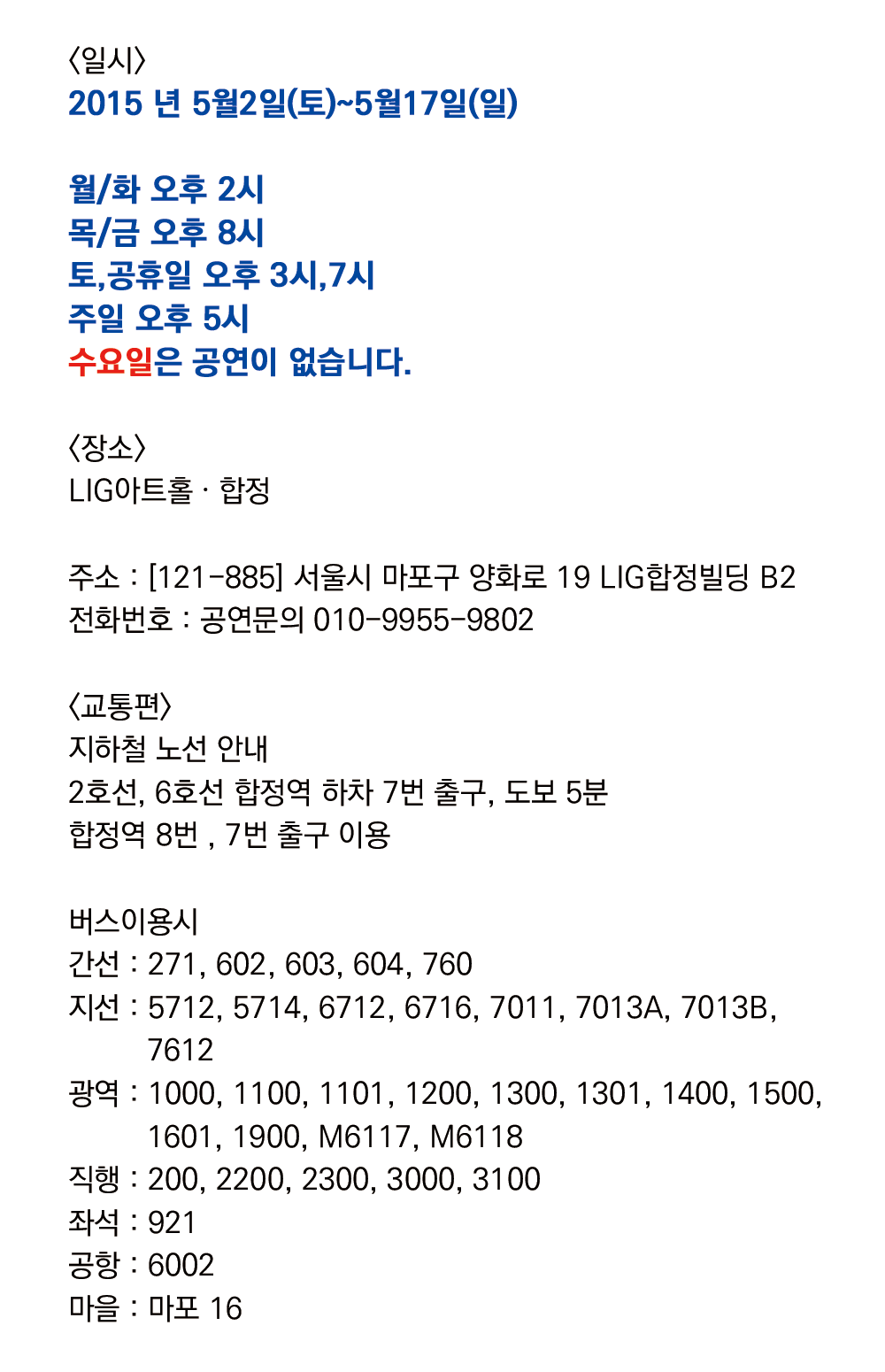 〈일시〉
2015 년 5월2일(토)~5월17일(일)

월/화 오후 2시
목/금 오후 8시
토,공휴일 오후 3시,7시
주일 오후 5시
수요일은 공연이 없습니다.

〈장소〉
LIG아트홀 · 합정

주소 : [121-885] 서울시 마포구 양화로 19 LIG합정빌딩 B2
전화번호 : 공연문의 010-9955-9802

〈교통편〉
지하철 노선 안내
2호선, 6호선 합정역 하차 7번 출구, 도보 5분
합정역 8번 , 7번 출구 이용

버스이용시
간선 : 271, 602, 603, 604, 760
지선 : 5712, 5714, 6712, 6716, 7011, 7013A, 7013B, 7612
광역 : 1000, 1100, 1101, 1200, 1300, 1301, 1400, 1500, 1601, 1900, M6117, M6118
직행 : 200, 2200, 2300, 3000, 3100
좌석 : 921
공항 : 6002
마을 : 마포 16